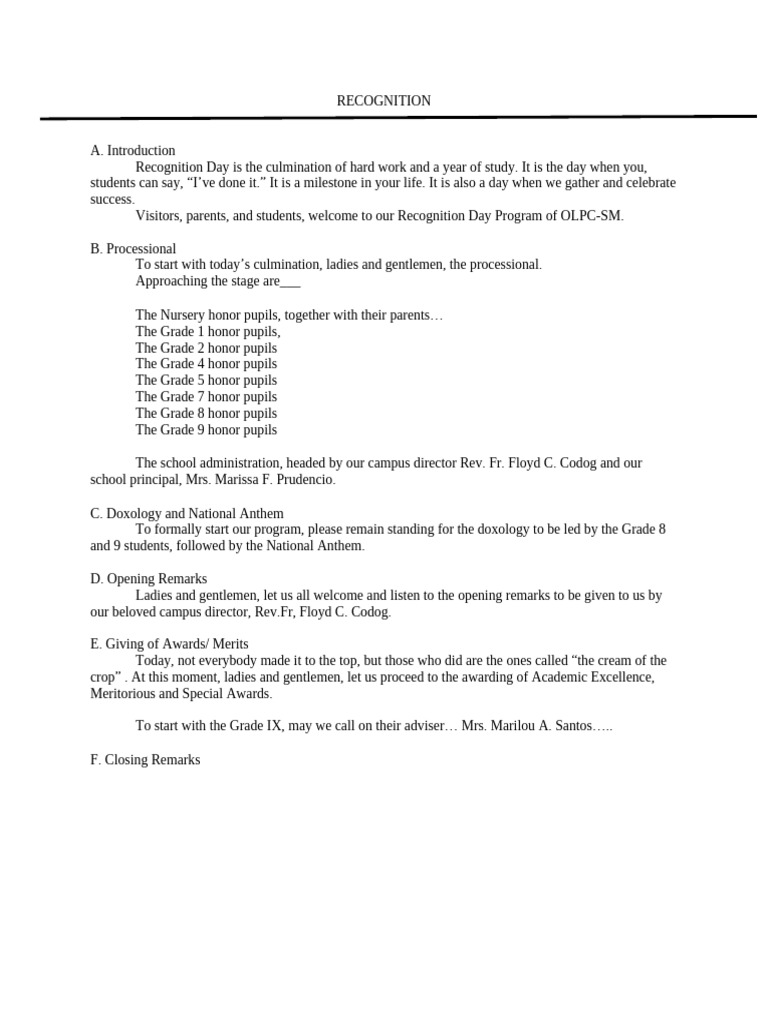 RECOGNITION

A. Introduction

Recognition Day is the culmination of hard work and a year of study. It is the day when you, students can say, “I’ve done it.” It is a milestone in your life. It is also a day when we gather and celebrate success.

Visitors, parents, and students, welcome to our Recognition Day Program of OLPC-SM.

B. Processional

To start with today’s culmination, ladies and gentlemen, the processional.

Approaching the stage are___

The Nursery honor pupils, together with their parents…
The Grade 1 honor pupils,
The Grade 2 honor pupils
The Grade 4 honor pupils
The Grade 5 honor pupils
The Grade 7 honor pupils
The Grade 8 honor pupils
The Grade 9 honor pupils

The school administration, headed by our campus director Rev. Fr. Floyd C. Codog and our school principal, Mrs. Marissa F. Prudencio.

C. Doxology and National Anthem

To formally start our program, please remain standing for the doxology to be led by the Grade 8 and 9 students, followed by the National Anthem.

D. Opening Remarks

Ladies and gentlemen, let us all welcome and listen to the opening remarks to be given to us by our beloved campus director, Rev.Fr, Floyd C. Codog.

E. Giving of Awards/ Merits

Today, not everybody made it to the top, but those who did are the ones called “the cream of the crop” . At this moment, ladies and gentlemen, let us proceed to the awarding of Academic Excellence, Meritorious and Special Awards.

To start with the Grade IX, may we call on their adviser… Mrs. Marilou A. Santos…..

F. Closing Remarks